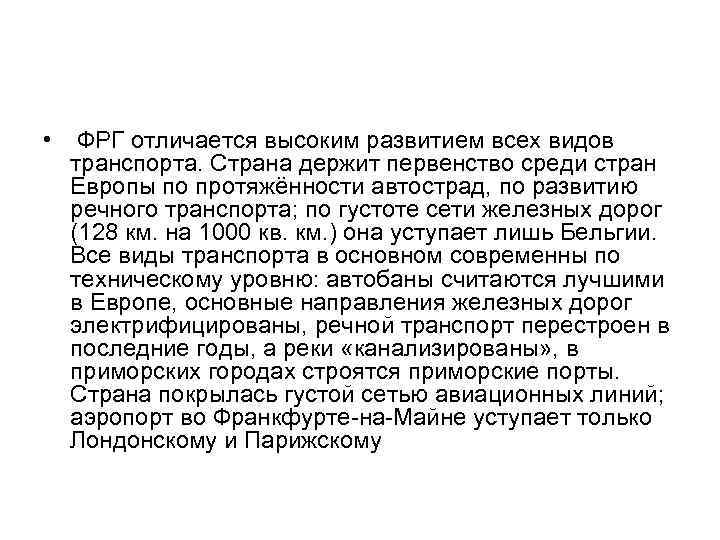 • ФРГ отличается высоким развитием всех видов транспорта. Страна держит первенство среди стран Европы по протяжённости автострад, по развитию речного транспорта; по густоте сети железных дорог (128 км. на 1000 кв. км.) она уступает лишь Бельгии. Все виды транспорта в основном современны по техническому уровню: автобаны считаются лучшими в Европе, основные направления железных дорог электрифицированы, речной транспорт перестроен в последние годы, а реки «канализированы», в приморских городах строятся приморские порты. Страна покрылась густой сетью авиационных линий; аэропорт во Франкфурте-на-Майне уступает только Лондонскому и Парижскому